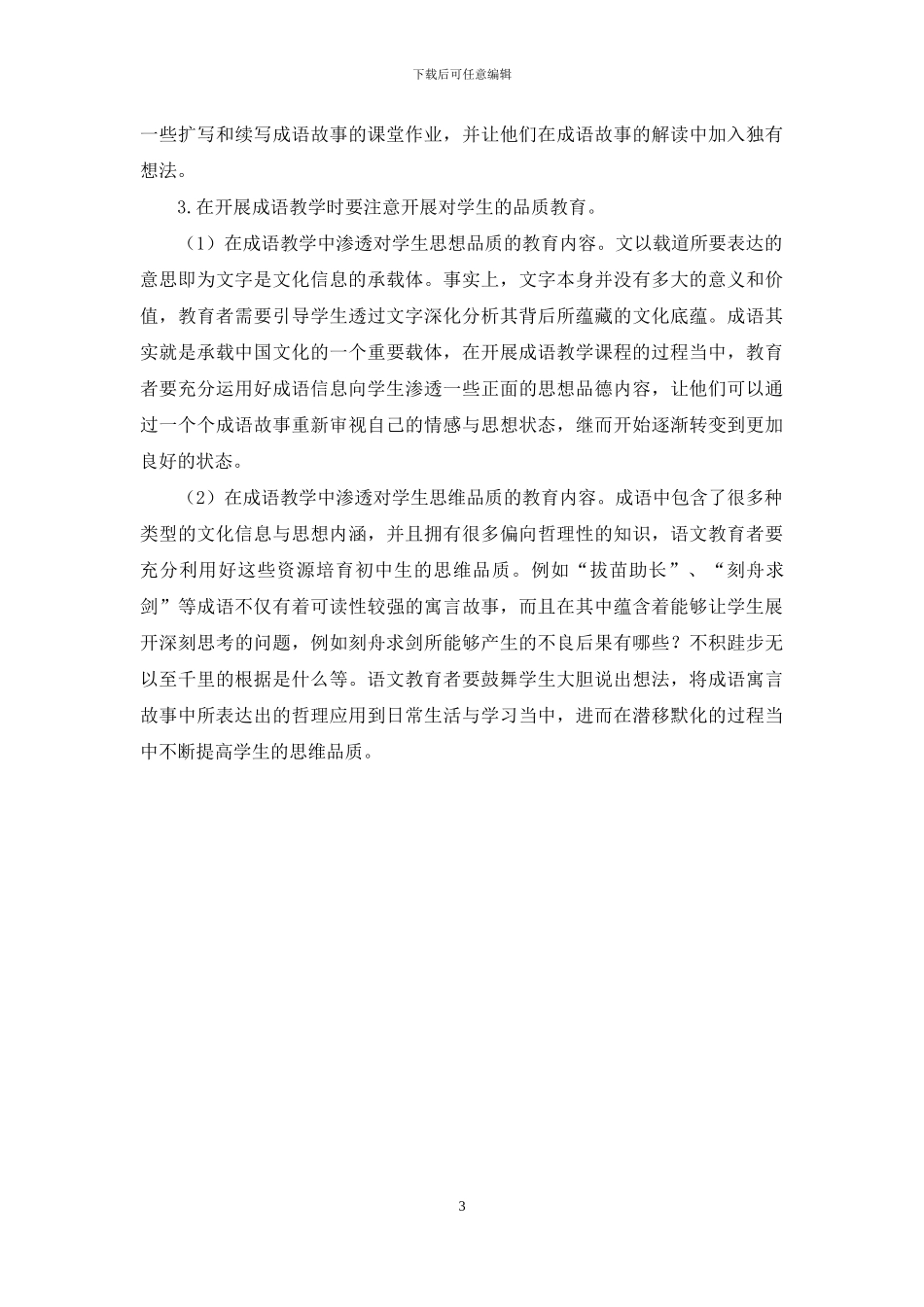 下载后可任意编辑

一些扩写和续写成语故事的课堂作业，并让他们在成语故事的解读中加入独有想法。

3.在开展成语教学时要注意开展对学生的品质教育。

（1）在成语教学中渗透对学生思想品质的教育内容。文以载道所要表达的意思即为文字是文化信息的承载体。事实上，文字本身并没有多大的意义和价值，教育者需要引导学生透过文字深化分析其背后所蕴藏的文化底蕴。成语其实就是承载中国文化的一个重要载体，在开展成语教学课程的过程当中，教育者要充分运用好成语信息向学生渗透一些正面的思想品德内容，让他们可以通过一个个成语故事重新审视自己的情感与思想状态，继而开始逐渐转变到更加良好的状态。

（2）在成语教学中渗透对学生思维品质的教育内容。成语中包含了很多种类型的文化信息与思想内涵，并且拥有很多偏向哲理性的知识，语文教育者要充分利用好这些资源培育初中生的思维品质。例如“拔苗助长”、“刻舟求剑”等成语不仅有着可读性较强的寓言故事，而且在其中蕴含着能够让学生展开深刻思考的问题，例如刻舟求剑所能够产生的不良后果有哪些？不积跬步无以至千里的根据是什么等。语文教育者要鼓舞学生大胆说出想法，将成语寓言故事中所表达出的哲理应用到日常生活与学习当中，进而在潜移默化的过程当中不断提高学生的思维品质。

3